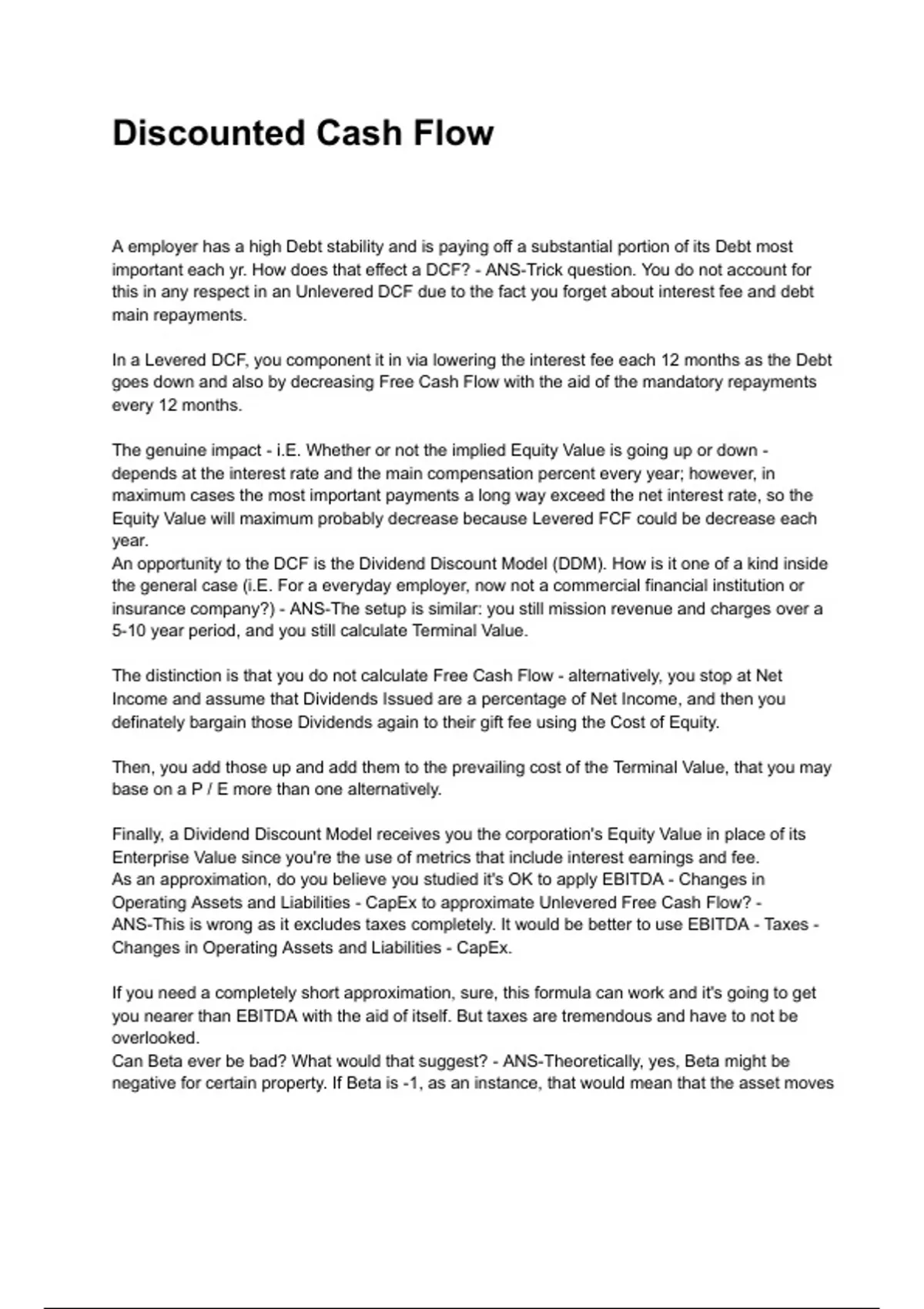 Discounted Cash Flow

A employer has a high Debt stability and is paying off a substantial portion of its Debt most important each yr. How does that effect a DCF? - ANS-Trick question. You do not account for this in any respect in an Unlevered DCF due to the fact you forget about interest fee and debt main repayments.

In a Levered DCF, you component it in via lowering the interest fee each 12 months as the Debt goes down and also by decreasing Free Cash Flow with the aid of the mandatory repayments every 12 months.

The genuine impact - i.E. Whether or not the implied Equity Value is going up or down - depends at the interest rate and the main compensation percent every year; however, in maximum cases the most important payments a long way exceed the net interest rate, so the Equity Value will maximum probably decrease because Levered FCF could be decrease each year.
An opportunity to the DCF is the Dividend Discount Model (DDM). How is it one of a kind inside the general case (i.E. For a everyday employer, now not a commercial financial institution or insurance company?) - ANS-The setup is similar: you still mission revenue and charges over a 5-10 year period, and you still calculate Terminal Value.

The distinction is that you do not calculate Free Cash Flow - alternatively, you stop at Net Income and assume that Dividends Issued are a percentage of Net Income, and then you definately bargain those Dividends again to their gift fee using the Cost of Equity.

Then, you add those up and add them to the prevailing cost of the Terminal Value, that you may base on a P / E more than one alternatively.

Finally, a Dividend Discount Model receives you the corporation's Equity Value in place of its Enterprise Value since you're the use of metrics that include interest earnings and fee.
As an approximation, do you believe you studied it's OK to apply EBITDA - Changes in Operating Assets and Liabilities - CapEx to approximate Unlevered Free Cash Flow? - ANS-This is wrong as it excludes taxes completely. It would be better to use EBITDA - Taxes - Changes in Operating Assets and Liabilities - CapEx.

If you need a completely short approximation, sure, this formula can work and it's going to get you nearer than EBITDA with the aid of itself. But taxes are tremendous and have to not be overlooked.
Can Beta ever be bad? What would that suggest? - ANS-Theoretically, yes, Beta might be negative for certain property. If Beta is -1, as an instance, that would mean that the asset moves